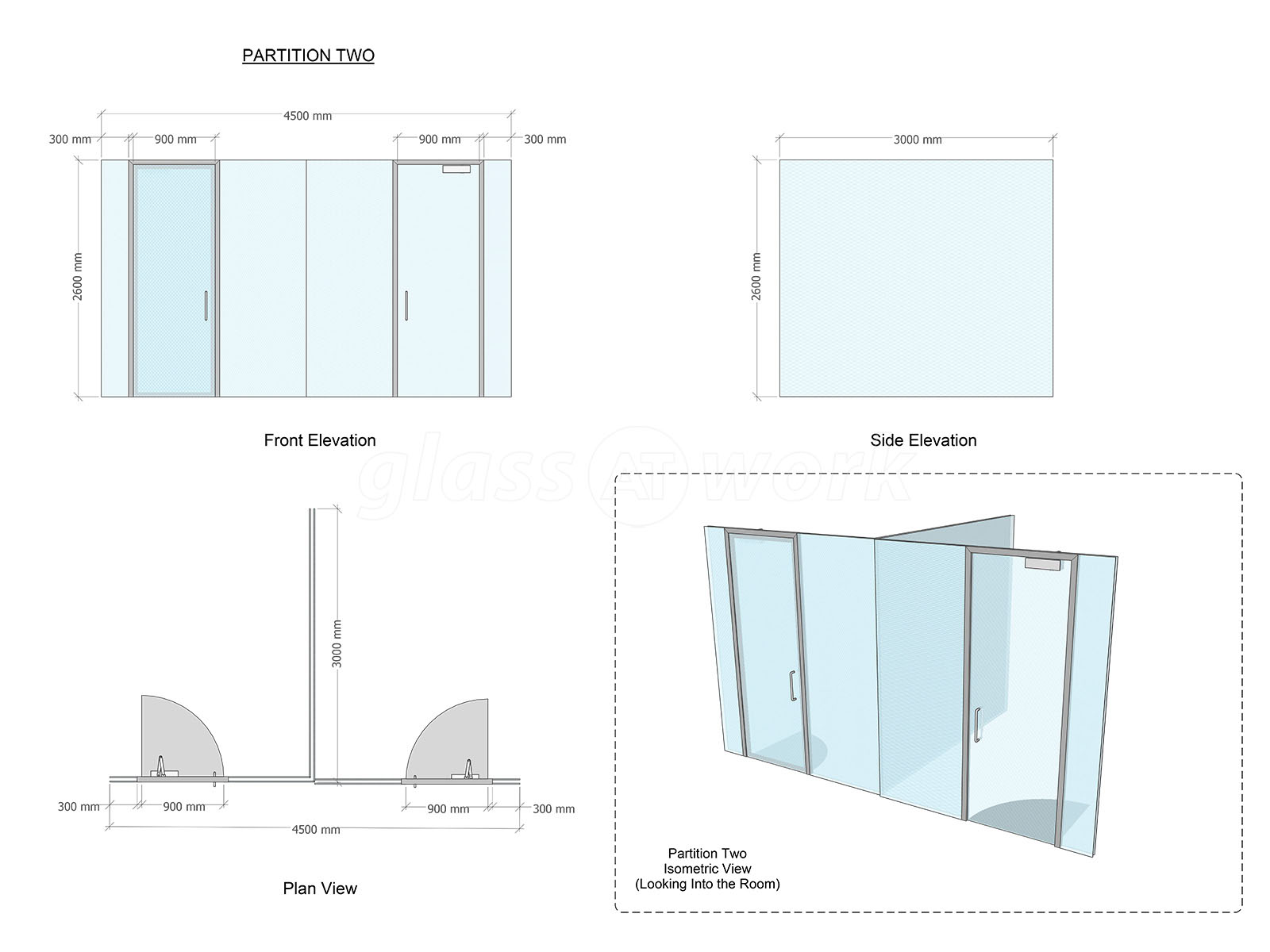 PARTITION TWO

4500 mm
300 mm
900 mm
900 mm
300 mm
2600 mm

Front Elevation

3000 mm
2600 mm

Side Elevation

glass AT work

3000 mm
300 mm
900 mm
900 mm
300 mm
4500 mm

Plan View

Partition Two
Isometric View
(Looking Into the Room)